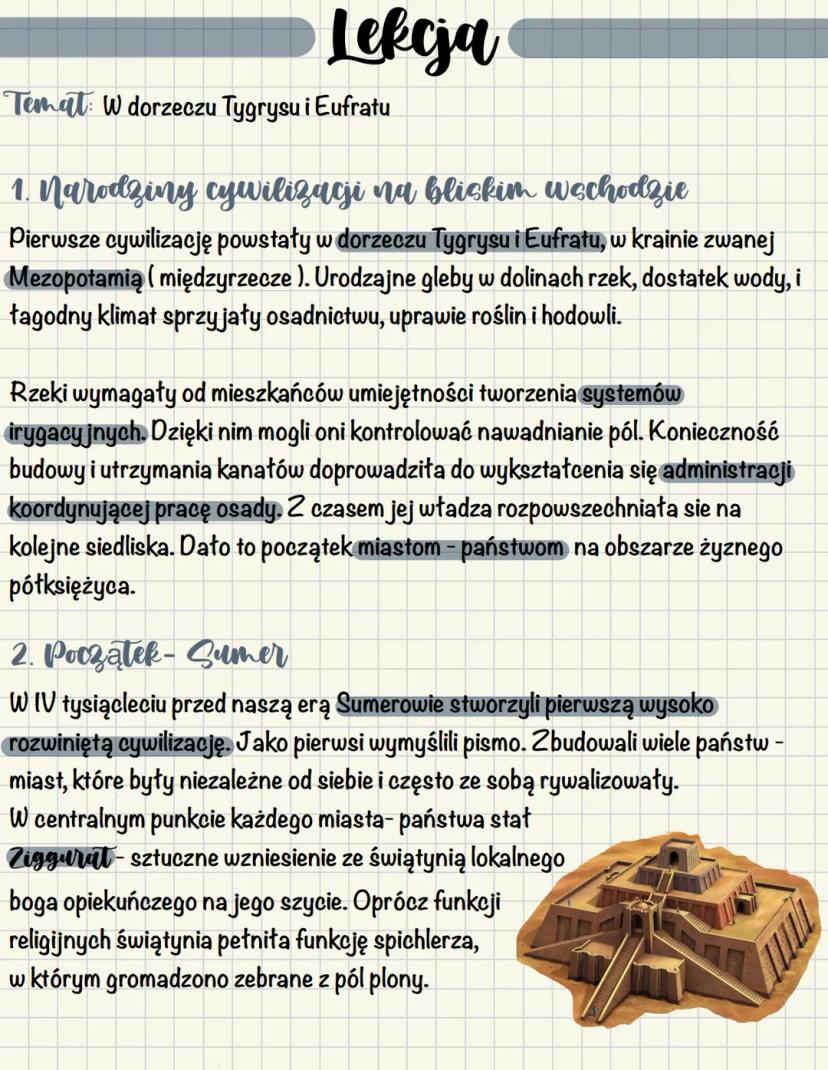 Lekcja

Temat: W dorzeczu Tygrysu i Eufratu

1. Narodziny cywilizacji na bliskim wschodzie

Pierwsze cywilizację powstały w dorzeczu Tygrysu i Eufratu, w krainie zwanej Mezopotamią ( międzyrzecze ). Urodzajne gleby w dolinach rzek, dostatek wody, i łagodny klimat sprzyjały osadnictwu, uprawie roślin i hodowli.

Rzeki wymagały od mieszkańców umiejętności tworzenia systemów irygacyjnych. Dzięki nim mogli oni kontrolować nawadnianie pól. Konieczność budowy i utrzymania kanałów doprowadziła do wykształcenia się administracji koordynującej pracę osady. Z czasem jej władza rozpowszechniała sie na kolejne siedliska. Dało to początek miastom - państwom na obszarze żyznego półksiężyca.

2. Początek- Sumer

W IV tysiącleciu przed naszą erą Sumerowie stworzyli pierwszą wysoko rozwiniętą cywilizację. Jako pierwsi wymyślili pismo. Zbudowali wiele państw - miast, które były niezależne od siebie i często ze sobą rywalizowały.
W centralnym punkcie każdego miasta- państwa stał Ziggurat - sztuczne wzniesienie ze świątynią lokalnego boga opiekuńczego na jego szycie. Oprócz funkcji religijnych świątynia pełniła funkcję spichlerza, w którym gromadzono zebrane z pól plony.